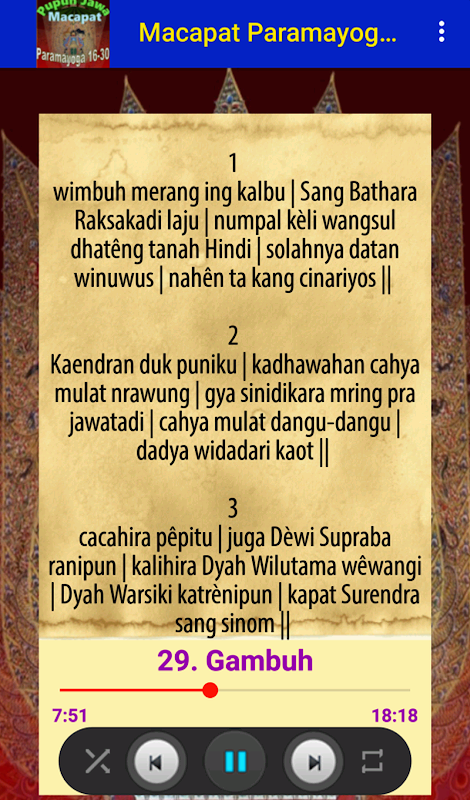 Pupuh Jawa Macapat Paramayoga 16-30

Macapat Paramayog...

1
wimbuh merang ing kalbu | Sang Bathara Raksakadi laju | numpal kèli wangsul dhatêng tanah Hindi | solahnya datan winuwus | nahên ta kang cinariyos ||

2
Kaendran duk puniku | kadhawahan cahya mulat nrawung | gya sinidikara mring pra jawatadi | cahya mulat dangu-dangu | dadya widadari kaot ||

3
cacahira pêpitu | juga Dèwi Supraba ranipun | kalihira Dyah Wilutama wêwangi | Dyah Warsiki katrènipun | kapat Surendra sang sinom ||

29. Gambuh

7:51

18:18